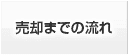 売却までの流れ